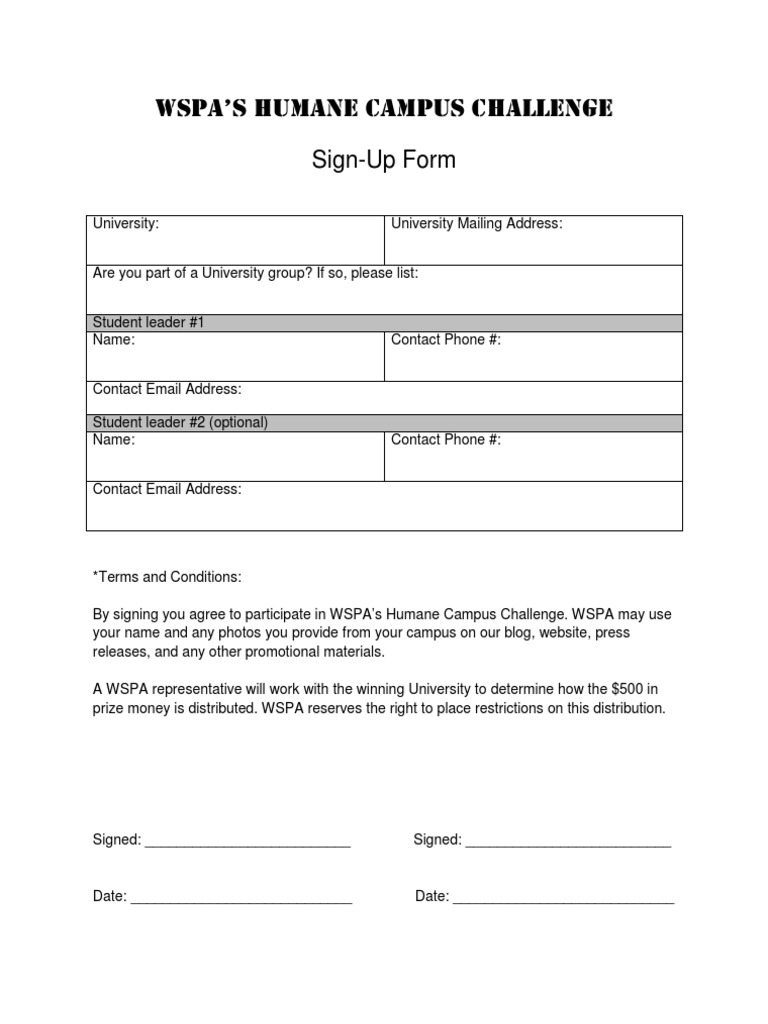 WSPA'S HUMANE CAMPUS CHALLENGE

Sign-Up Form

University:
University Mailing Address:

Are you part of a University group? If so, please list:

Student leader #1
Name:
Contact Phone #:

Contact Email Address:

Student leader #2 (optional)
Name:
Contact Phone #:

Contact Email Address:

*Terms and Conditions:

By signing you agree to participate in WSPA's Humane Campus Challenge. WSPA may use your name and any photos you provide from your campus on our blog, website, press releases, and any other promotional materials.

A WSPA representative will work with the winning University to determine how the $500 in prize money is distributed. WSPA reserves the right to place restrictions on this distribution.

Signed: ____ Signed: ____

Date: ____ Date: ____